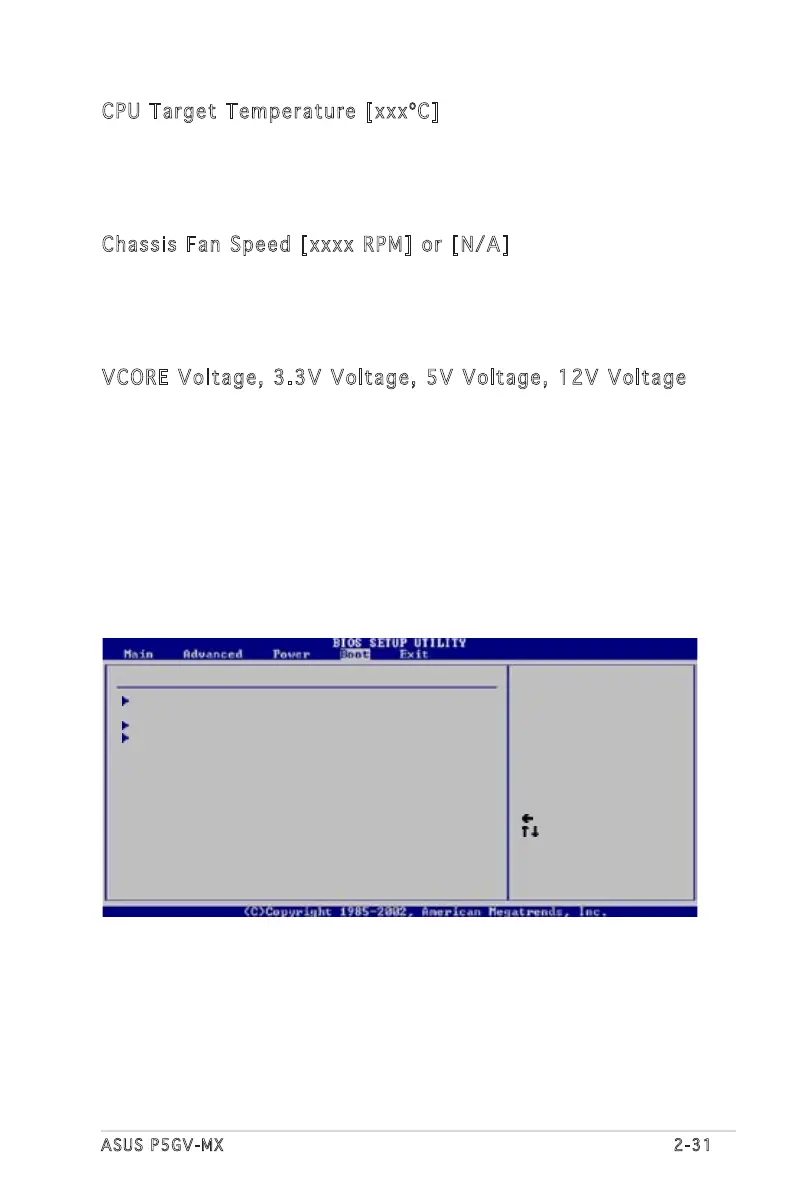 CPU Target Temperature [xxx°C]

Chassis Fan Speed [xxxx RPM] or [N/A]

VCORE Voltage, 3.3V Voltage, 5V Voltage, 12V Voltage

BIOS SETUP UTILITY

Main Advanced Power Boot Exit

(C)Copyright 1985-2002, American Megatrends, Inc.

ASUS P5GV-MX 2-31